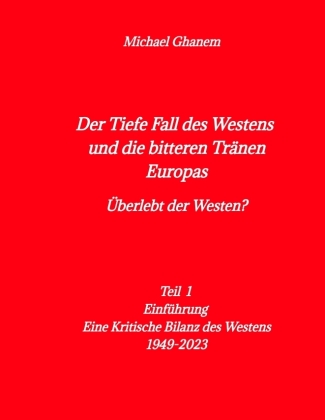 Michael Ghanem

Der Tiefe Fall des Westens und die bitteren Tränen Europas

Überlebt der Westen?

Teil 1
Einführung
Eine Kritische Bilanz des Westens
1949-2023